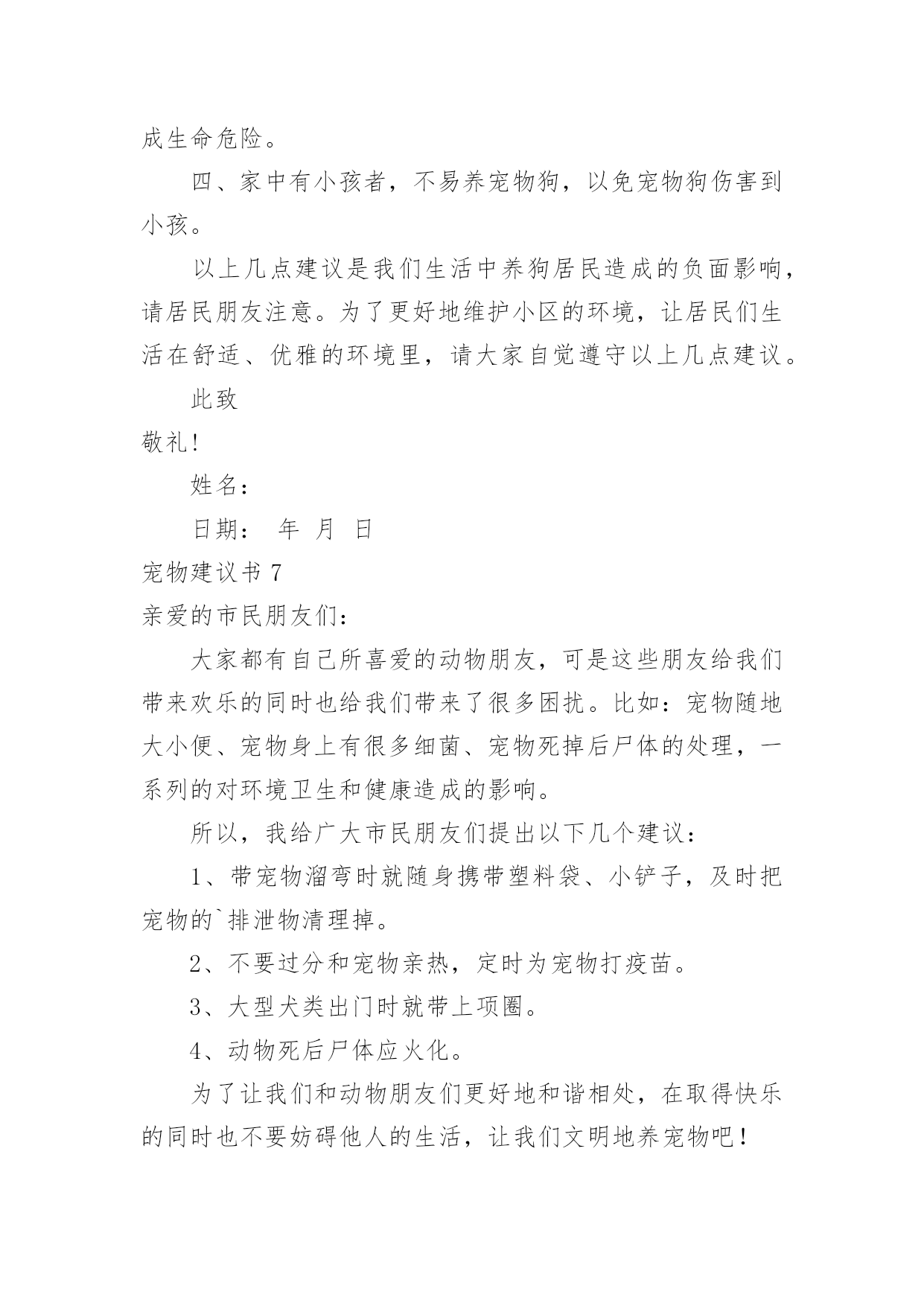 成生命危险。

四、家中有小孩者，不易养宠物狗，以免宠物狗伤害到小孩。

以上几点建议是我们生活中养狗居民造成的负面影响，请居民朋友注意。为了更好地维护小区的环境，让居民们生活在舒适、优雅的环境里，请大家自觉遵守以上几点建议。

此致

敬礼!

姓名：

日期： 年 月 日

宠物建议书 7

亲爱的市民朋友们：

大家都有自己所喜爱的动物朋友，可是这些朋友给我们带来欢乐的同时也给我们带来了很多困扰。比如：宠物随地大小便、宠物身上有很多细菌、宠物死掉后尸体的处理，一系列的对环境卫生和健康造成的影响。

所以，我给广大市民朋友们提出以下几个建议：

1、带宠物溜弯时就随身携带塑料袋、小铲子，及时把宠物的`排泄物清理掉。

2、不要过分和宠物亲热，定时为宠物打疫苗。

3、大型犬类出门时就带上项圈。

4、动物死后尸体应火化。

为了让我们和动物朋友们更好地和谐相处，在取得快乐的同时也不要妨碍他人的生活，让我们文明地养宠物吧！